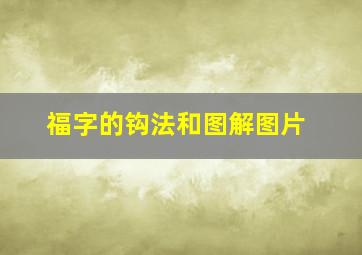 福字的钩法和图解图片